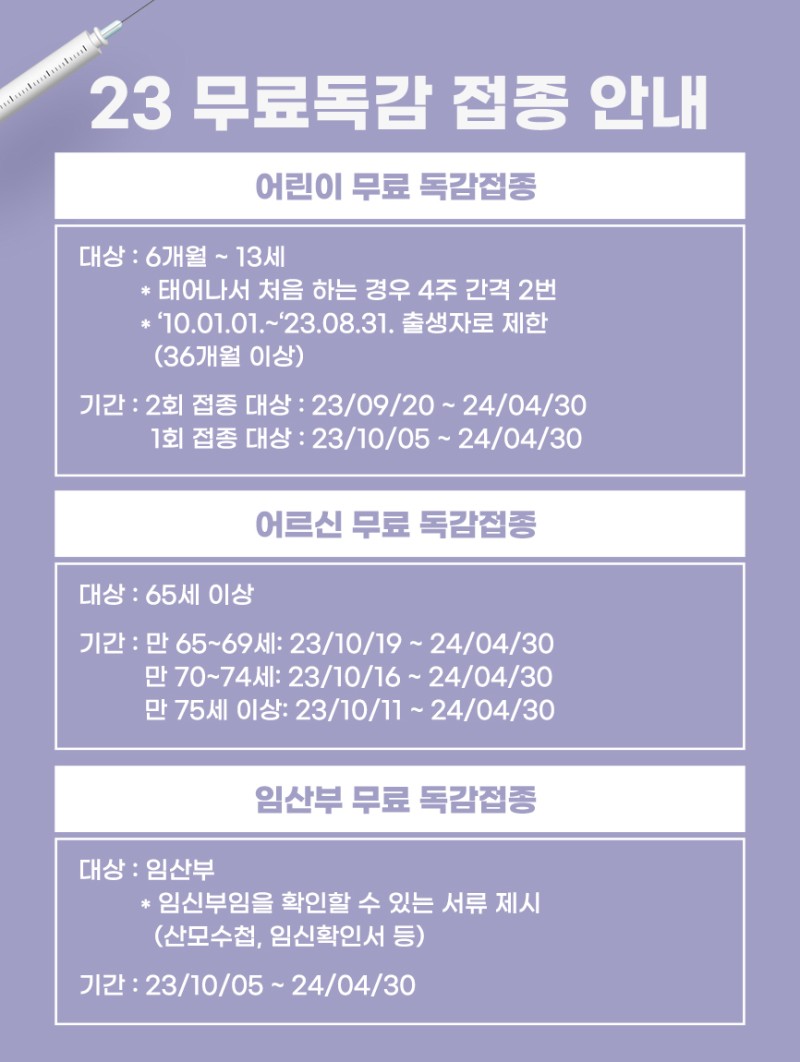 23 무료독감 접종 안내

어린이 무료 독감접종

대상 : 6개월 ~ 13세
* 태어나서 처음 하는 경우 4주 간격 2번
* '10.01.01.~'23.08.31. 출생자로 제한
(36개월 이상)

기간 : 2회 접종 대상 : 23/09/20 ~ 24/04/30
1회 접종 대상 : 23/10/05 ~ 24/04/30

어르신 무료 독감접종

대상 : 65세 이상

기간 : 만 65~69세: 23/10/19 ~ 24/04/30
만 70~74세: 23/10/16 ~ 24/04/30
만 75세 이상: 23/10/11 ~ 24/04/30

임산부 무료 독감접종

대상 : 임산부
* 임신부임을 확인할 수 있는 서류 제시
(산모수첩, 임신확인서 등)

기간 : 23/10/05 ~ 24/04/30